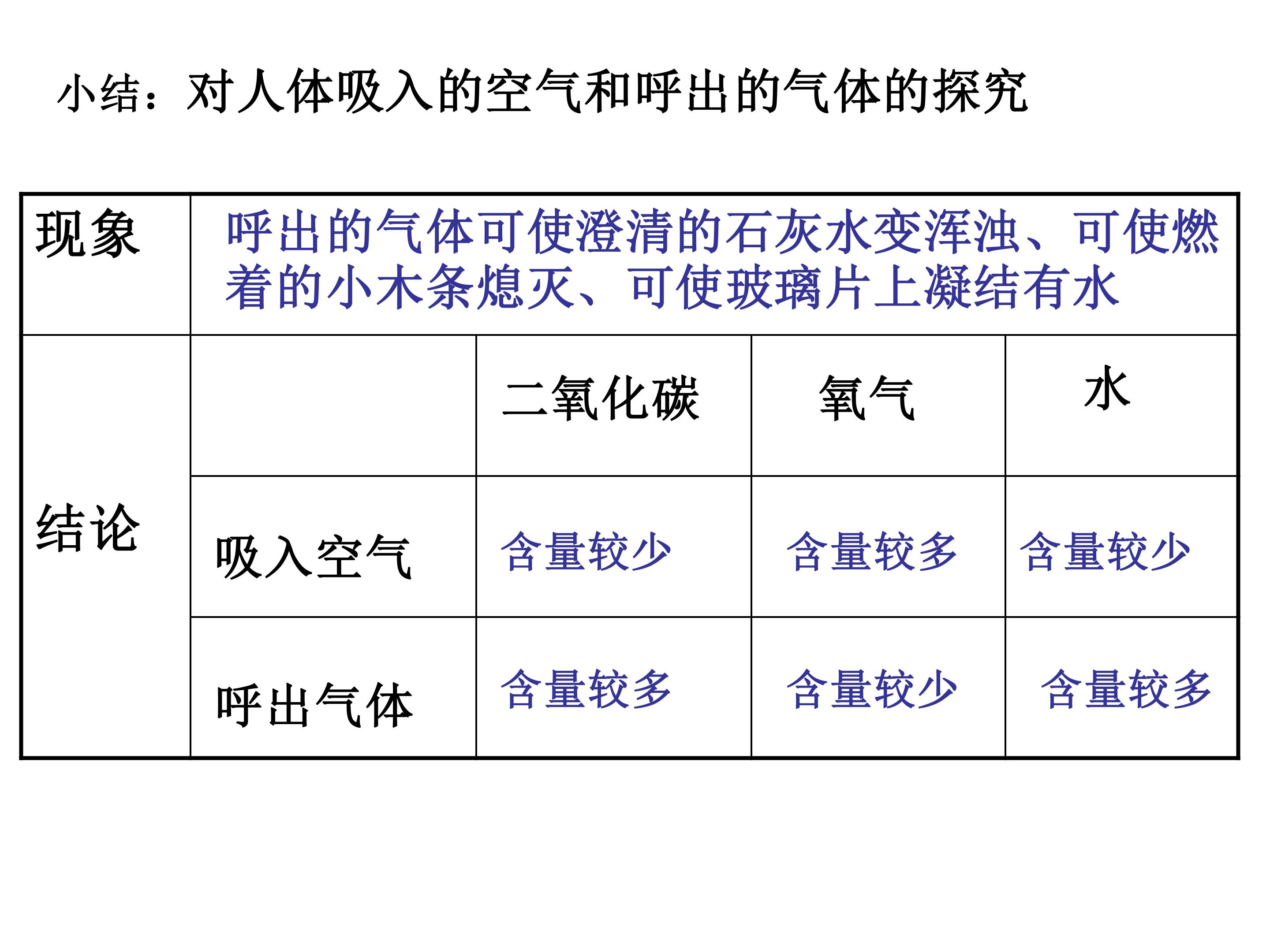 小结：对人体吸入的空气和呼出的气体的探究

| 现象 | 呼出的气体可使澄清的石灰水变浑浊、可使燃着的小木条熄灭、可使玻璃片上凝结有水 | | | |
|---|---|---|---|---|
| 结论 | | 二氧化碳 | 氧气 | 水 |
| | 吸入空气 | 含量较少 | 含量较多 | 含量较少 |
| | 呼出气体 | 含量较多 | 含量较少 | 含量较多 |